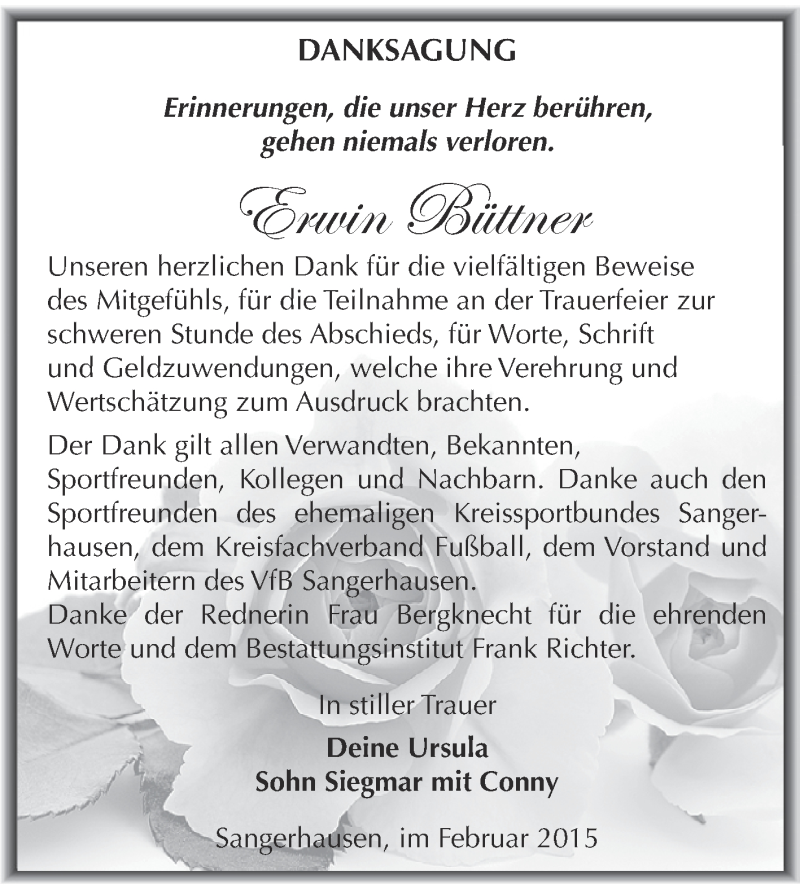 DANKSAGUNG

Erinnerungen, die unser Herz berühren, gehen niemals verloren.

Erwin Büttner

Unseren herzlichen Dank für die vielfältigen Beweise des Mitgefühls, für die Teilnahme an der Trauerfeier zur schweren Stunde des Abschieds, für Worte, Schrift und Geldzuwendungen, welche ihre Verehrung und Wertschätzung zum Ausdruck brachten.

Der Dank gilt allen Verwandten, Bekannten, Sportfreunden, Kollegen und Nachbarn. Danke auch den Sportfreunden des ehemaligen Kreissportbundes Sangerhausen, dem Kreisfachverband Fußball, dem Vorstand und Mitarbeitern des VfB Sangerhausen.
Danke der Rednerin Frau Bergknecht für die ehrenden Worte und dem Bestattungsinstitut Frank Richter.

In stiller Trauer

Deine Ursula
Sohn Siegmar mit Conny

Sangerhausen, im Februar 2015